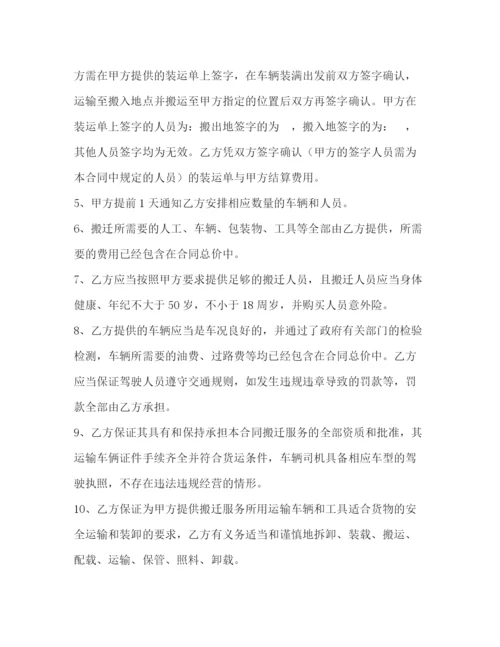 方需在甲方提供的装运单上签字，在车辆装满出发前双方签字确认，运输至搬入地点并搬运至甲方指定的位置后双方再签字确认。甲方在装运单上签字的人员为：搬出地签字的为 ，搬入地签字的为： ，其他人员签字均为无效。乙方凭双方签字确认（甲方的签字人员需为本合同中规定的人员）的装运单与甲方结算费用。

5、甲方提前 1 天通知乙方安排相应数量的车辆和人员。

6、搬迁所需要的人工、车辆、包装物、工具等全部由乙方提供，所需要的费用已经包含在合同总价中。

7、乙方应当按照甲方要求提供足够的搬迁人员，且搬迁人员应当身体健康、年纪不大于 50 岁，不小于 18 周岁，并购买人员意外险。

8、乙方提供的车辆应当是车况良好的，并通过了政府有关部门的检验检测，车辆所需要的油费、过路费等均已经包含在合同总价中。乙方应当保证驾驶人员遵守交通规则，如发生违规违章导致的罚款等，罚款全部由乙方承担。

9、乙方保证其具有和保持承担本合同搬迁服务的全部资质和批准，其运输车辆证件手续齐全并符合货运条件，车辆司机具备相应车型的驾驶执照，不存在违法违规经营的情形。

10、乙方保证为甲方提供搬迁服务所用运输车辆和工具适合货物的安全运输和装卸的要求，乙方有义务适当和谨慎地拆卸、装载、搬运、配载、运输、保管、照料、卸载。